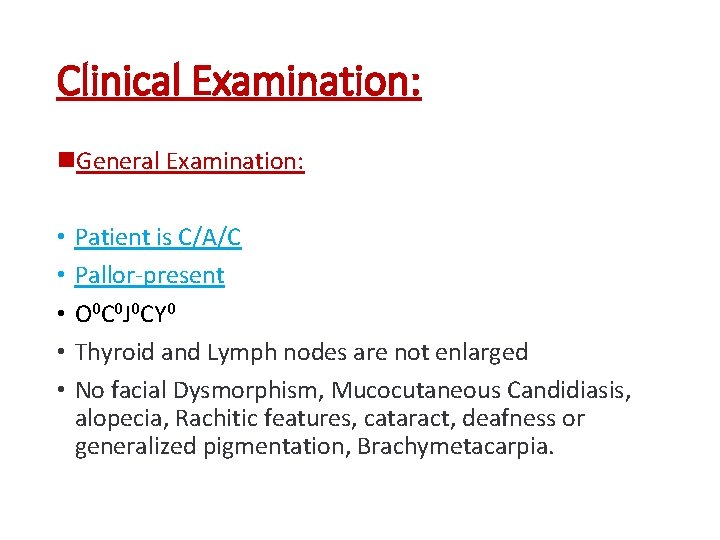 Clinical Examination:

General Examination:

• Patient is C/A/C
• Pallor-present
• $O^0C^0J^0CY^0$
• Thyroid and Lymph nodes are not enlarged
• No facial Dysmorphism, Mucocutaneous Candidiasis, alopecia, Rachitic features, cataract, deafness or generalized pigmentation, Brachymetacarpia.